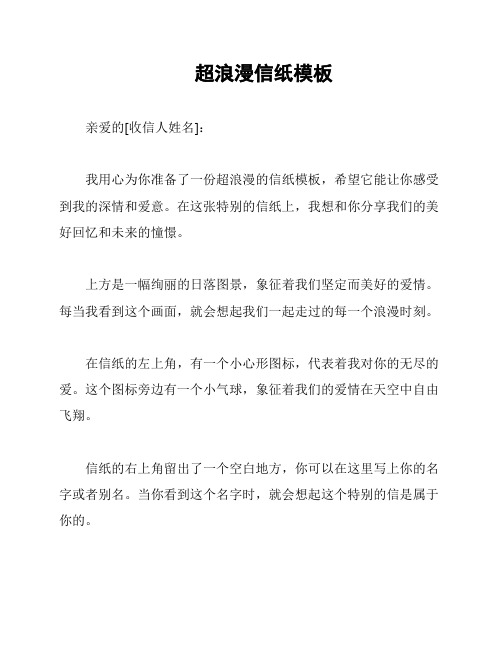 超浪漫信纸模板

亲爱的[收信人姓名]:

我用心为你准备了一份超浪漫的信纸模板，希望它能让你感受到我的深情和爱意。在这张特别的信纸上，我想和你分享我们的美好回忆和未来的憧憬。

上方是一幅绚丽的日落图景，象征着我们坚定而美好的爱情。每当我看到这个画面，就会想起我们一起走过的每一个浪漫时刻。

在信纸的左上角，有一个小心形图标，代表着我对你的无尽的爱。这个图标旁边有一个小气球，象征着我们的爱情在天空中自由飞翔。

信纸的右上角留出了一个空白地方，你可以在这里写上你的名字或者别名。当你看到这个名字时，就会想起这个特别的信是属于你的。